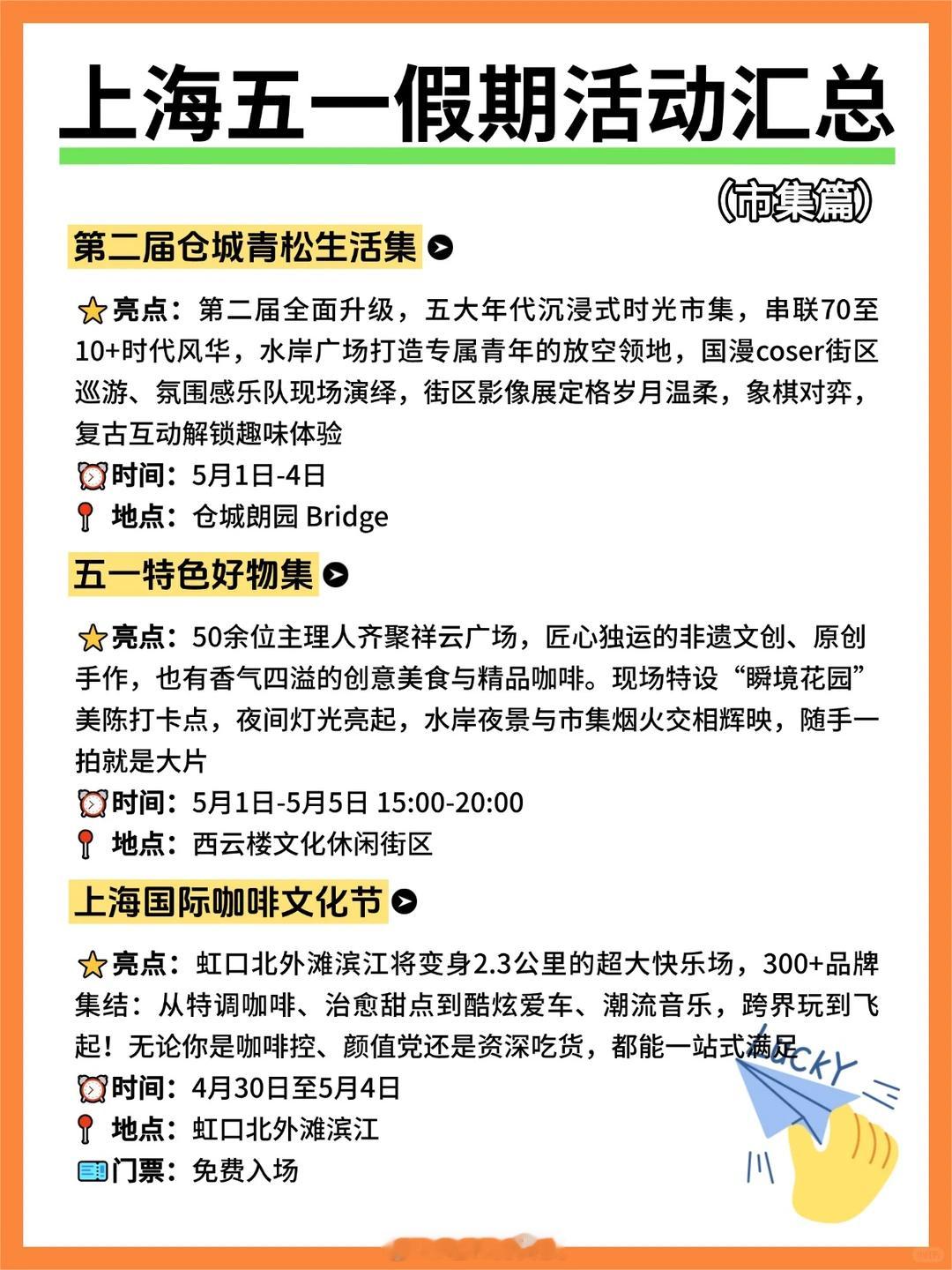 上海五一假期活动汇总

（市集篇）

第二届仓城青松生活集

亮点：第二届全面升级，五大年代沉浸式时光市集，串联70至10+时代风华，水岸广场打造专属青年的放空领地，国漫coser街区巡游、氛围感乐队现场演绎，街区影像展定格岁月温柔，象棋对弈，复古互动解锁趣味体验
时间：5月1日-4日
地点：仓城朗园 Bridge

五一特色好物集

亮点：50余位主理人齐聚祥云广场，匠心独运的非遗文创、原创手作，也有香气四溢的创意美食与精品咖啡。现场特设“瞬境花园”美陈打卡点，夜间灯光亮起，水岸夜景与市集烟火交相辉映，随手一拍就是大片
时间：5月1日-5月5日 15:00-20:00
地点：西云楼文化休闲街区

上海国际咖啡文化节

亮点：虹口北外滩滨江将变身2.3公里的超大快乐场，300+品牌集结：从特调咖啡、治愈甜点到酷炫爱车、潮流音乐，跨界玩到飞起！无论你是咖啡控、颜值党还是资深吃货，都能一站式满足
时间：4月30日至5月4日
地点：虹口北外滩滨江
门票：免费入场

LUCKY